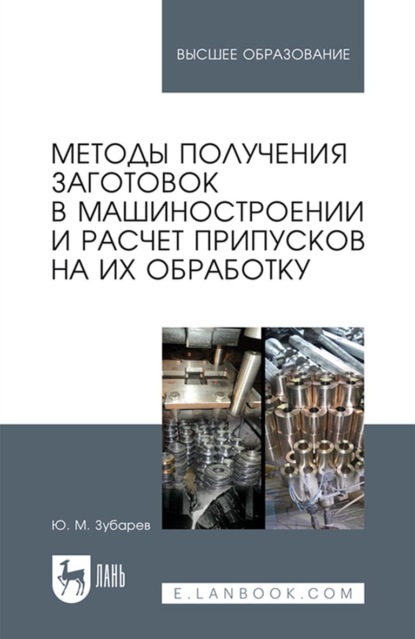 ВЫСШЕЕ ОБРАЗОВАНИЕ

МЕТОДЫ ПОЛУЧЕНИЯ ЗАГОТОВОК В МАШИНОСТРОЕНИИ И РАСЧЕТ ПРИПУСКОВ НА ИХ ОБРАБОТКУ

Ю. М. Зубарев

ЛАНЬ

E.LANBOOK.COM